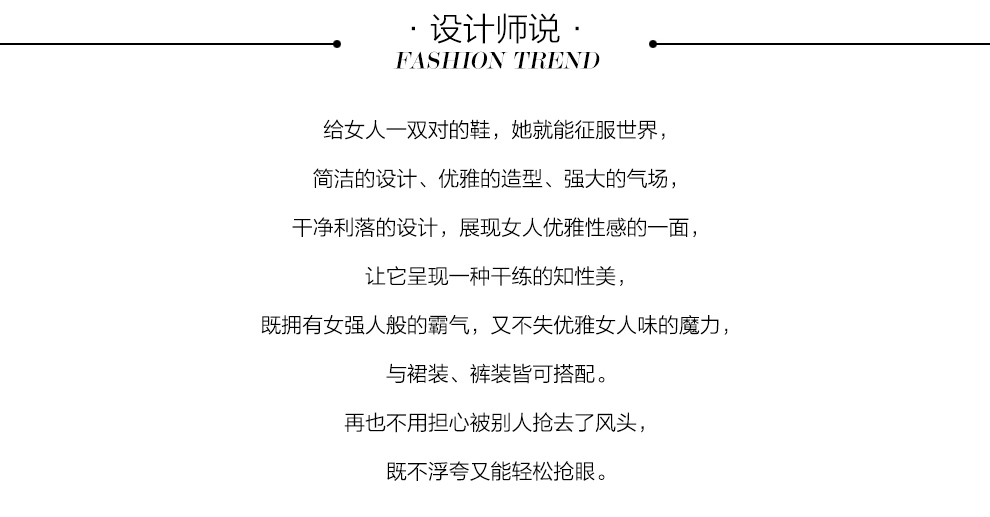 · 设计师说 ·
FASHION TREND

给女人一双对的鞋，她就能征服世界，

简洁的设计、优雅的造型、强大的气场，

干净利落的设计，展现女人优雅性感的一面，

让它呈现一种干练的知性美，

既拥有女强人般的霸气，又不失优雅女人味的魔力，

与裙装、裤装皆可搭配。

再也不用担心被别人抢去了风头，

既不浮夸又能轻松抢眼。